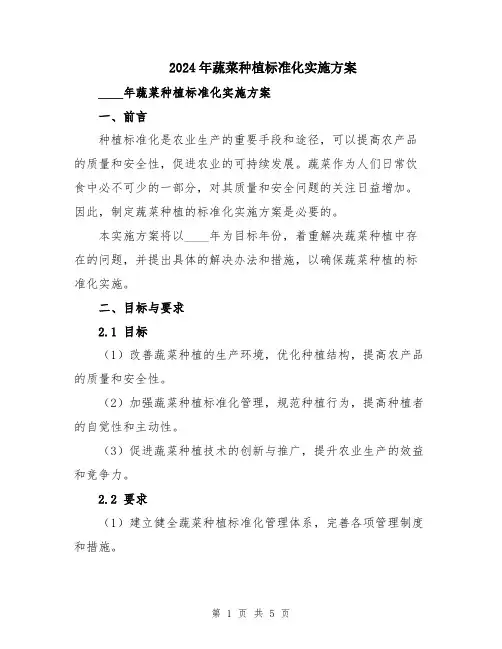 2024年蔬菜种植标准化实施方案

____年蔬菜种植标准化实施方案

一、前言

种植标准化是农业生产的重要手段和途径，可以提高农产品的质量和安全性，促进农业的可持续发展。蔬菜作为人们日常饮食中必不可少的一部分，对其质量和安全问题的关注日益增加。因此，制定蔬菜种植的标准化实施方案是必要的。

本实施方案将以____年为目标年份，着重解决蔬菜种植中存在的问题，并提出具体的解决办法和措施，以确保蔬菜种植的标准化实施。

二、目标与要求

2.1 目标

（1）改善蔬菜种植的生产环境，优化种植结构，提高农产品的质量和安全性。

（2）加强蔬菜种植标准化管理，规范种植行为，提高种植者的自觉性和主动性。

（3）促进蔬菜种植技术的创新与推广，提升农业生产的效益和竞争力。

2.2 要求

（1）建立健全蔬菜种植标准化管理体系，完善各项管理制度和措施。

第 1 页 共 5 页